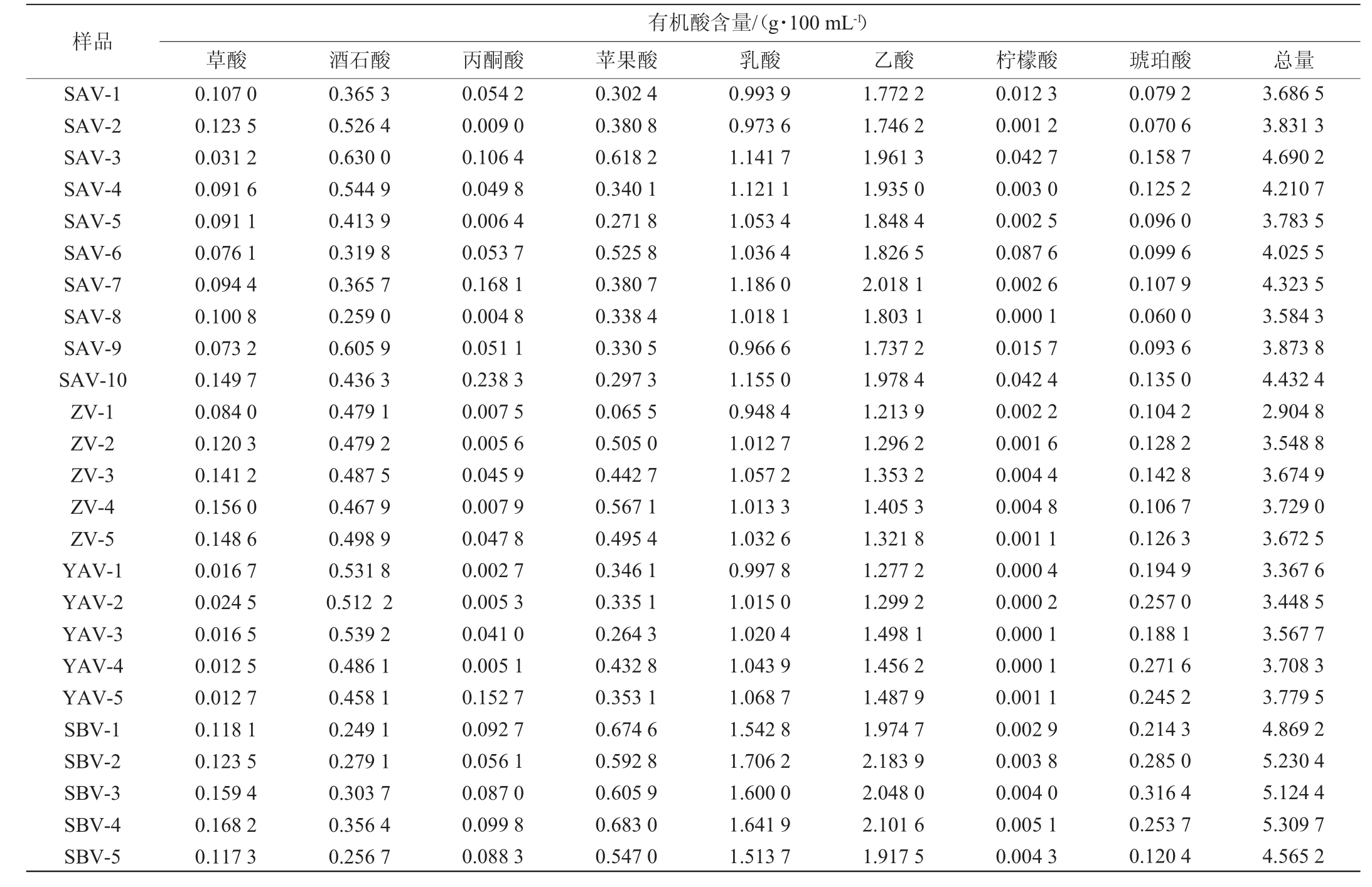 | 样品 | 有机酸含量/（g·100 mL$^{-1}$） | | | | | | | | |
|---|---|---|---|---|---|---|---|---|---|
| | 草酸 | 酒石酸 | 丙酮酸 | 苹果酸 | 乳酸 | 乙酸 | 柠檬酸 | 琥珀酸 | 总量 |
| SAV-1 | 0.107 0 | 0.365 3 | 0.054 2 | 0.302 4 | 0.993 9 | 1.772 2 | 0.012 3 | 0.079 2 | 3.686 5 |
| SAV-2 | 0.123 5 | 0.526 4 | 0.009 0 | 0.380 8 | 0.973 6 | 1.746 2 | 0.001 2 | 0.070 6 | 3.831 3 |
| SAV-3 | 0.031 2 | 0.630 0 | 0.106 4 | 0.618 2 | 1.141 7 | 1.961 3 | 0.042 7 | 0.158 7 | 4.690 2 |
| SAV-4 | 0.091 6 | 0.544 9 | 0.049 8 | 0.340 1 | 1.121 1 | 1.935 0 | 0.003 0 | 0.125 2 | 4.210 7 |
| SAV-5 | 0.091 1 | 0.413 9 | 0.006 4 | 0.271 8 | 1.053 4 | 1.848 4 | 0.002 5 | 0.096 0 | 3.783 5 |
| SAV-6 | 0.076 1 | 0.319 8 | 0.053 7 | 0.525 8 | 1.036 4 | 1.826 5 | 0.087 6 | 0.099 6 | 4.025 5 |
| SAV-7 | 0.094 4 | 0.365 7 | 0.168 1 | 0.380 7 | 1.186 0 | 2.018 1 | 0.002 6 | 0.107 9 | 4.323 5 |
| SAV-8 | 0.100 8 | 0.259 0 | 0.004 8 | 0.338 4 | 1.018 1 | 1.803 1 | 0.000 1 | 0.060 0 | 3.584 3 |
| SAV-9 | 0.073 2 | 0.605 9 | 0.051 1 | 0.330 5 | 0.966 6 | 1.737 2 | 0.015 7 | 0.093 6 | 3.873 8 |
| SAV-10 | 0.149 7 | 0.436 3 | 0.238 3 | 0.297 3 | 1.155 0 | 1.978 4 | 0.042 4 | 0.135 0 | 4.432 4 |
| ZV-1 | 0.084 0 | 0.479 1 | 0.007 5 | 0.065 5 | 0.948 4 | 1.213 9 | 0.002 2 | 0.104 2 | 2.904 8 |
| ZV-2 | 0.120 3 | 0.479 2 | 0.005 6 | 0.505 0 | 1.012 7 | 1.296 2 | 0.001 6 | 0.128 2 | 3.548 8 |
| ZV-3 | 0.141 2 | 0.487 5 | 0.045 9 | 0.442 7 | 1.057 2 | 1.353 2 | 0.004 4 | 0.142 8 | 3.674 9 |
| ZV-4 | 0.156 0 | 0.467 9 | 0.007 9 | 0.567 1 | 1.013 3 | 1.405 3 | 0.004 8 | 0.106 7 | 3.729 0 |
| ZV-5 | 0.148 6 | 0.498 9 | 0.047 8 | 0.495 4 | 1.032 6 | 1.321 8 | 0.001 1 | 0.126 3 | 3.672 5 |
| YAV-1 | 0.016 7 | 0.531 8 | 0.002 7 | 0.346 1 | 0.997 8 | 1.277 2 | 0.000 4 | 0.194 9 | 3.367 6 |
| YAV-2 | 0.024 5 | 0.512 2 | 0.005 3 | 0.335 1 | 1.015 0 | 1.299 2 | 0.000 2 | 0.257 0 | 3.448 5 |
| YAV-3 | 0.016 5 | 0.539 2 | 0.041 0 | 0.264 3 | 1.020 4 | 1.498 1 | 0.000 1 | 0.188 1 | 3.567 7 |
| YAV-4 | 0.012 5 | 0.486 1 | 0.005 1 | 0.432 8 | 1.043 9 | 1.456 2 | 0.000 1 | 0.271 6 | 3.708 3 |
| YAV-5 | 0.012 7 | 0.458 1 | 0.152 7 | 0.353 1 | 1.068 7 | 1.487 9 | 0.001 1 | 0.245 2 | 3.779 5 |
| SBV-1 | 0.118 1 | 0.249 1 | 0.092 7 | 0.674 6 | 1.542 8 | 1.974 7 | 0.002 9 | 0.214 3 | 4.869 2 |
| SBV-2 | 0.123 5 | 0.279 1 | 0.056 1 | 0.592 8 | 1.706 2 | 2.183 9 | 0.003 8 | 0.285 0 | 5.230 4 |
| SBV-3 | 0.159 4 | 0.303 7 | 0.087 0 | 0.605 9 | 1.600 0 | 2.048 0 | 0.004 0 | 0.316 4 | 5.124 4 |
| SBV-4 | 0.168 2 | 0.356 4 | 0.099 8 | 0.683 0 | 1.641 9 | 2.101 6 | 0.005 1 | 0.253 7 | 5.309 7 |
| SBV-5 | 0.117 3 | 0.256 7 | 0.088 3 | 0.547 0 | 1.513 7 | 1.917 5 | 0.004 3 | 0.120 4 | 4.565 2 |